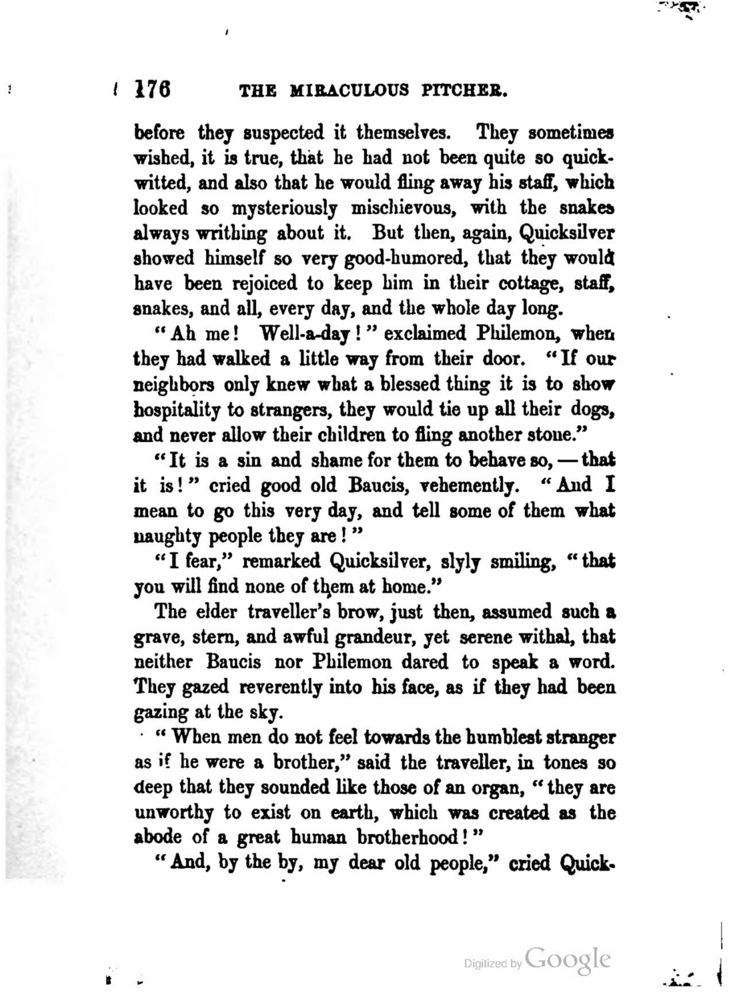 176 THE MIRACULOUS PITCHER.

before they suspected it themselves. They sometimes wished, it is true, that he had not been quite so quick-witted, and also that he would fling away his staff, which looked so mysteriously mischievous, with the snakes always writhing about it. But then, again, Quicksilver showed himself so very good-humored, that they would have been rejoiced to keep him in their cottage, staff, snakes, and all, every day, and the whole day long.

"Ah me! Well-a-day!" exclaimed Philemon, when they had walked a little way from their door. "If our neighbors only knew what a blessed thing it is to show hospitality to strangers, they would tie up all their dogs, and never allow their children to fling another stone."

"It is a sin and shame for them to behave so, — that it is!" cried good old Baucis, vehemently. "And I mean to go this very day, and tell some of them what naughty people they are!"

"I fear," remarked Quicksilver, slyly smiling, "that you will find none of them at home."

The elder traveller's brow, just then, assumed such a grave, stern, and awful grandeur, yet serene withal, that neither Baucis nor Philemon dared to speak a word. They gazed reverently into his face, as if they had been gazing at the sky.

"When men do not feel towards the humblest stranger as if he were a brother," said the traveller, in tones so deep that they sounded like those of an organ, "they are unworthy to exist on earth, which was created as the abode of a great human brotherhood!"

"And, by the by, my dear old people," cried Quick-

Digitized by Google